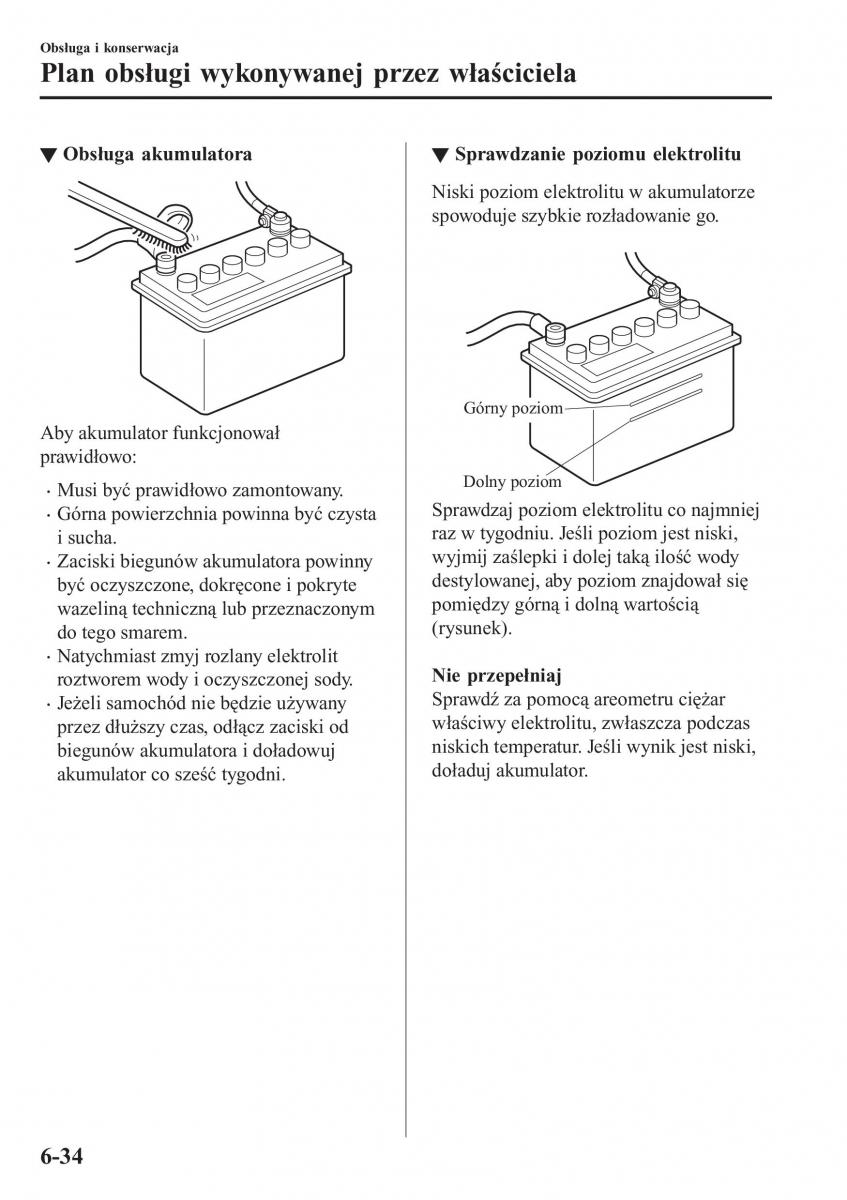 Obsługa i konserwacja

Plan obsługi wykonywanej przez właściciela

▼ Obsługa akumulatora

Aby akumulator funkcjonował prawidłowo:

· Musi być prawidłowo zamontowany.
· Górna powierzchnia powinna być czysta i sucha.
· Zaciski biegunów akumulatora powinny być oczyszczone, dokręcone i pokryte wazeliną techniczną lub przeznaczonym do tego smarem.
· Natychmiast zmyj rozlany elektrolit roztworem wody i oczyszczonej sody.
· Jeżeli samochód nie będzie używany przez dłuższy czas, odłącz zaciski od biegunów akumulatora i doładowuj akumulator co sześć tygodni.

▼ Sprawdzanie poziomu elektrolitu

Niski poziom elektrolitu w akumulatorze spowoduje szybkie rozładowanie go.

Górny poziom

Dolny poziom

Sprawdzaj poziom elektrolitu co najmniej raz w tygodniu. Jeśli poziom jest niski, wyjmij zaślepki i dolej taką ilość wody destylowanej, aby poziom znajdował się pomiędzy górną i dolną wartością (rysunek).

Nie przepełniaj

Sprawdź za pomocą areometru ciężar właściwy elektrolitu, zwłaszcza podczas niskich temperatur. Jeśli wynik jest niski, doładuj akumulator.

6-34